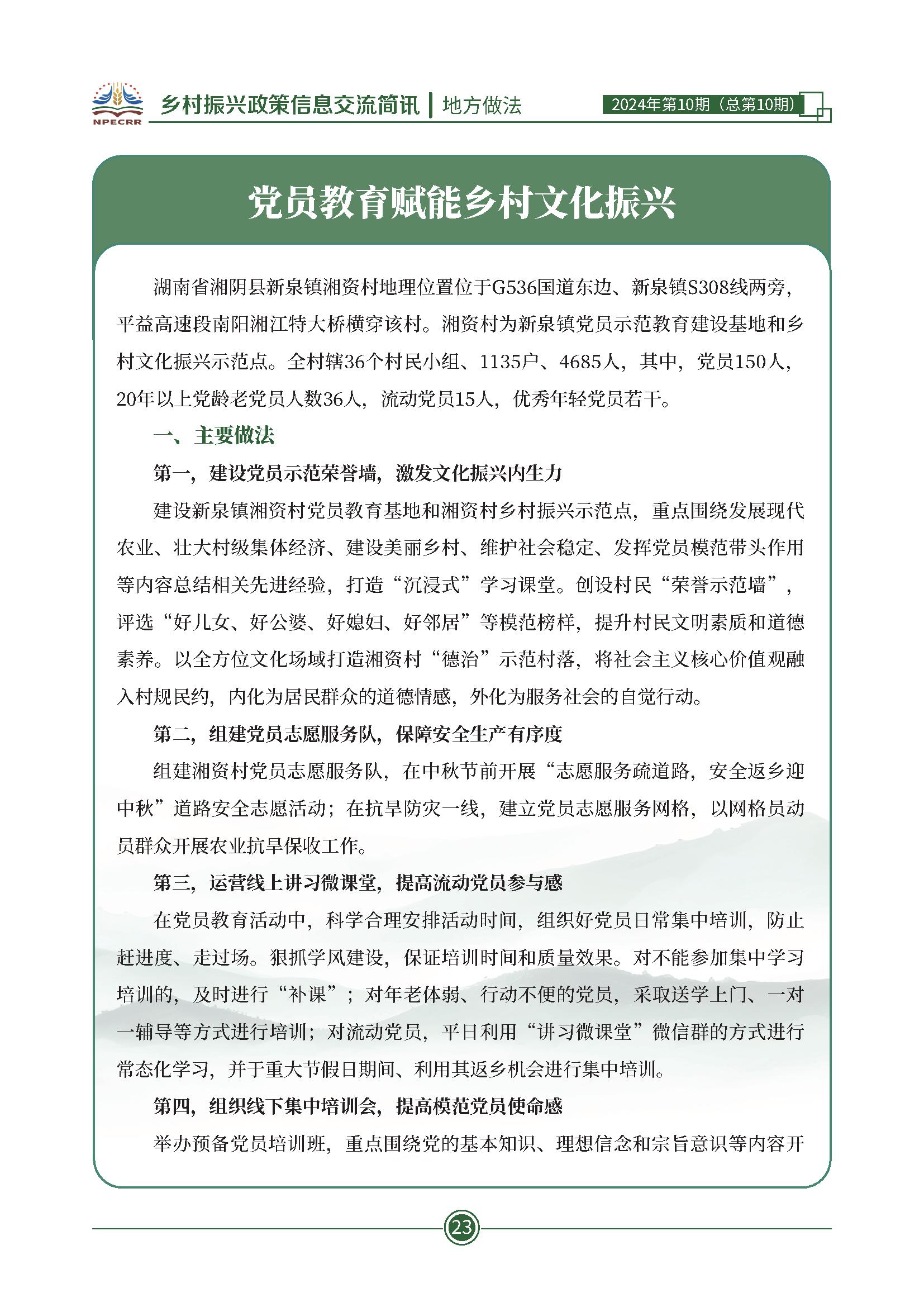 NPECRR 乡村振兴政策信息交流简讯 | 地方做法 2024年第10期（总第10期）

党员教育赋能乡村文化振兴

湖南省湘阴县新泉镇湘资村地理位置位于G536国道东边、新泉镇S308线两旁，平益高速段南阳湘江特大桥横穿该村。湘资村为新泉镇党员示范教育建设基地和乡村文化振兴示范点。全村辖36个村民小组、1135户、4685人，其中，党员150人，20年以上党龄老党员人数36人，流动党员15人，优秀年轻党员若干。

一、主要做法

第一，建设党员示范荣誉墙，激发文化振兴内生力

建设新泉镇湘资村党员教育基地和湘资村乡村振兴示范点，重点围绕发展现代农业、壮大村级集体经济、建设美丽乡村、维护社会稳定、发挥党员模范带头作用等内容总结相关先进经验，打造“沉浸式”学习课堂。创设村民“荣誉示范墙”，评选“好儿女、好公婆、好媳妇、好邻居”等模范榜样，提升村民文明素质和道德素养。以全方位文化场域打造湘资村“德治”示范村落，将社会主义核心价值观融入村规民约，内化为居民群众的道德情感，外化为服务社会的自觉行动。

第二，组建党员志愿服务队，保障安全生产有序度

组建湘资村党员志愿服务队，在中秋节前开展“志愿服务疏道路，安全返乡迎中秋”道路安全志愿活动；在抗旱防灾一线，建立党员志愿服务网格，以网格员动员群众开展农业抗旱保收工作。

第三，运营线上讲习微课堂，提高流动党员参与感

在党员教育活动中，科学合理安排活动时间，组织好党员日常集中培训，防止赶进度、走过场。狠抓学风建设，保证培训时间和质量效果。对不能参加集中学习培训的，及时进行“补课”；对年老体弱、行动不便的党员，采取送学上门、一对一辅导等方式进行培训；对流动党员，平日利用“讲习微课堂”微信群的方式进行常态化学习，并于重大节假日期间、利用其返乡机会进行集中培训。

第四，组织线下集中培训会，提高模范党员使命感

举办预备党员培训班，重点围绕党的基本知识、理想信念和宗旨意识等内容开

23